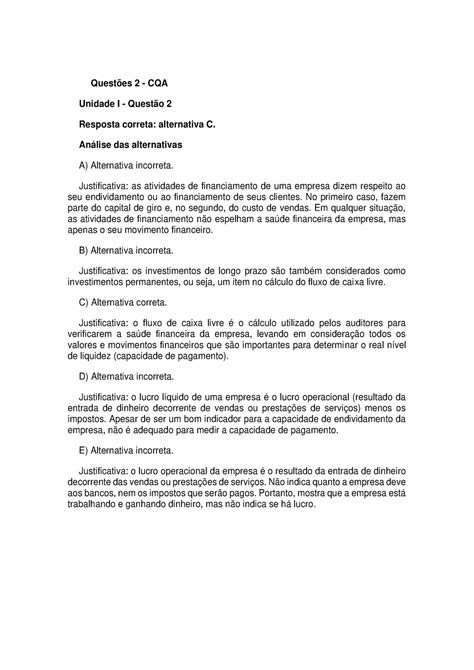 Questões 2 - CQA

Unidade I - Questão 2

Resposta correta: alternativa C.

Análise das alternativas

A) Alternativa incorreta.

Justificativa: as atividades de financiamento de uma empresa dizem respeito ao seu endividamento ou ao financiamento de seus clientes. No primeiro caso, fazem parte do capital de giro e, no segundo, do custo de vendas. Em qualquer situação, as atividades de financiamento não espelham a saúde financeira da empresa, mas apenas o seu movimento financeiro.

B) Alternativa incorreta.

Justificativa: os investimentos de longo prazo são também considerados como investimentos permanentes, ou seja, um item no cálculo do fluxo de caixa livre.

C) Alternativa correta.

Justificativa: o fluxo de caixa livre é o cálculo utilizado pelos auditores para verificarem a saúde financeira da empresa, levando em consideração todos os valores e movimentos financeiros que são importantes para determinar o real nível de liquidez (capacidade de pagamento).

D) Alternativa incorreta.

Justificativa: o lucro líquido de uma empresa é o lucro operacional (resultado da entrada de dinheiro decorrente de vendas ou prestações de serviços) menos os impostos. Apesar de ser um bom indicador para a capacidade de endividamento da empresa, não é adequado para medir a capacidade de pagamento.

E) Alternativa incorreta.

Justificativa: o lucro operacional da empresa é o resultado da entrada de dinheiro decorrente das vendas ou prestações de serviços. Não indica quanto a empresa deve aos bancos, nem os impostos que serão pagos. Portanto, mostra que a empresa está trabalhando e ganhando dinheiro, mas não indica se há lucro.